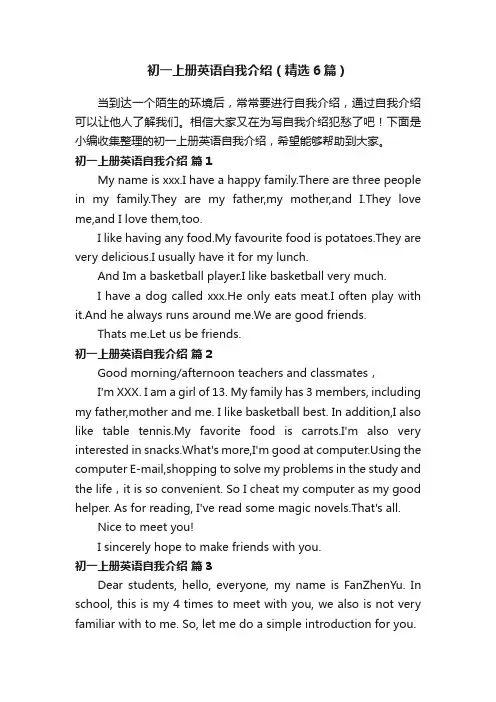 初一上册英语自我介绍（精选6篇）

当到达一个陌生的环境后，常常要进行自我介绍，通过自我介绍可以让他人了解我们。相信大家又在为写自我介绍犯愁了吧！下面是小编收集整理的初一上册英语自我介绍，希望能够帮助到大家。

初一上册英语自我介绍 篇1

My name is xxx.I have a happy family.There are three people in my family.They are my father,my mother,and I.They love me,and I love them,too.

I like having any food.My favourite food is potatoes.They are very delicious.I usually have it for my lunch.

And Im a basketball player.I like basketball very much.

I have a dog called xxx.He only eats meat.I often play with it.And he always runs around me.We are good friends.

Thats me.Let us be friends.

初一上册英语自我介绍 篇2

Good morning/afternoon teachers and classmates，

I'm XXX. I am a girl of 13. My family has 3 members, including my father,mother and me. I like basketball best. In addition,I also like table tennis.My favorite food is carrots.I'm also very interested in snacks.What's more,I'm good at computer.Using the computer E-mail,shopping to solve my problems in the study and the life，it is so convenient. So I cheat my computer as my good helper. As for reading, I've read some magic novels.That's all.

Nice to meet you!

I sincerely hope to make friends with you.

初一上册英语自我介绍 篇3

Dear students, hello, everyone, my name is FanZhenYu. In school, this is my 4 times to meet with you, we also is not very familiar with to me. So, let me do a simple introduction for you.